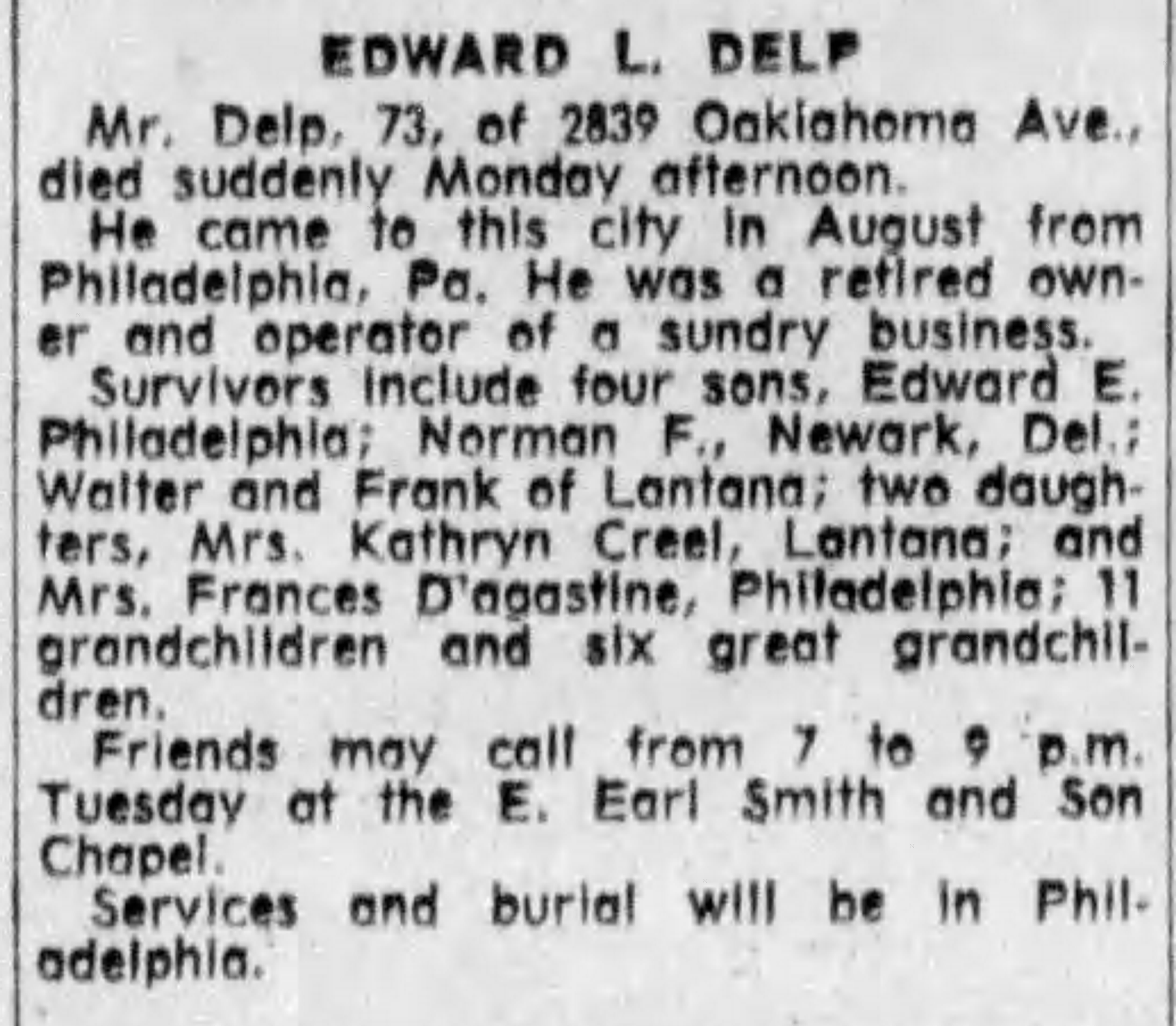 EDWARD L. DELP

Mr. Delp, 73, of 2839 Oaklahoma Ave., died suddenly Monday afternoon.

He came to this city in August from Philadelphia, Pa. He was a retired owner and operator of a sundry business.

Survivors include four sons, Edward E. Philadelphia; Norman F., Newark, Del.; Walter and Frank of Lantana; two daughters, Mrs. Kathryn Creel, Lantana; and Mrs. Frances D'agastine, Philadelphia; 11 grandchildren and six great grandchildren.

Friends may call from 7 to 9 p.m. Tuesday at the E. Earl Smith and Son Chapel.

Services and burial will be in Philadelphia.